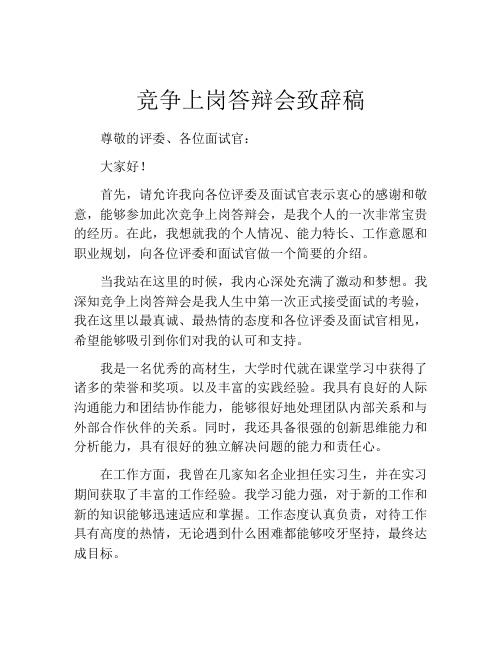 竞争上岗答辩会致辞稿

尊敬的评委、各位面试官：

大家好！

首先，请允许我向各位评委及面试官表示衷心的感谢和敬意，能够参加此次竞争上岗答辩会，是我个人的一次非常宝贵的经历。在此，我想就我的个人情况、能力特长、工作意愿和职业规划，向各位评委和面试官做一个简要的介绍。

当我站在这里的时候，我内心深处充满了激动和梦想。我深知竞争上岗答辩会是我人生中第一次正式接受面试的考验，我在这里以最真诚、最热情的态度和各位评委及面试官相见，希望能够吸引到你们对我的认可和支持。

我是一名优秀的高材生，大学时代就在课堂学习中获得了诸多的荣誉和奖项。以及丰富的实践经验。我具有良好的人际沟通能力和团结协作能力，能够很好地处理团队内部关系和与外部合作伙伴的关系。同时，我还具备很强的创新思维能力和分析能力，具有很好的独立解决问题的能力和责任心。

在工作方面，我曾在几家知名企业担任实习生，并在实习期间获取了丰富的工作经验。我学习能力强，对于新的工作和新的知识能够迅速适应和掌握。工作态度认真负责，对待工作具有高度的热情，无论遇到什么困难都能够咬牙坚持，最终达成目标。